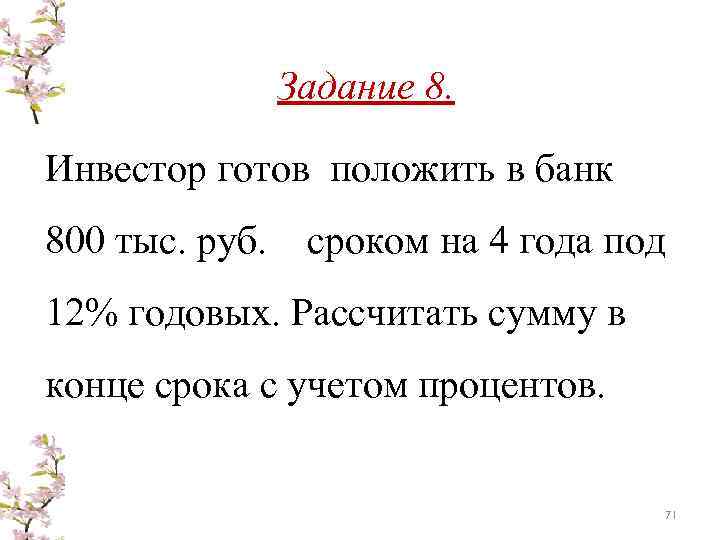 Задание 8.

Инвестор готов положить в банк 800 тыс. руб. сроком на 4 года под 12% годовых. Рассчитать сумму в конце срока с учетом процентов.

71